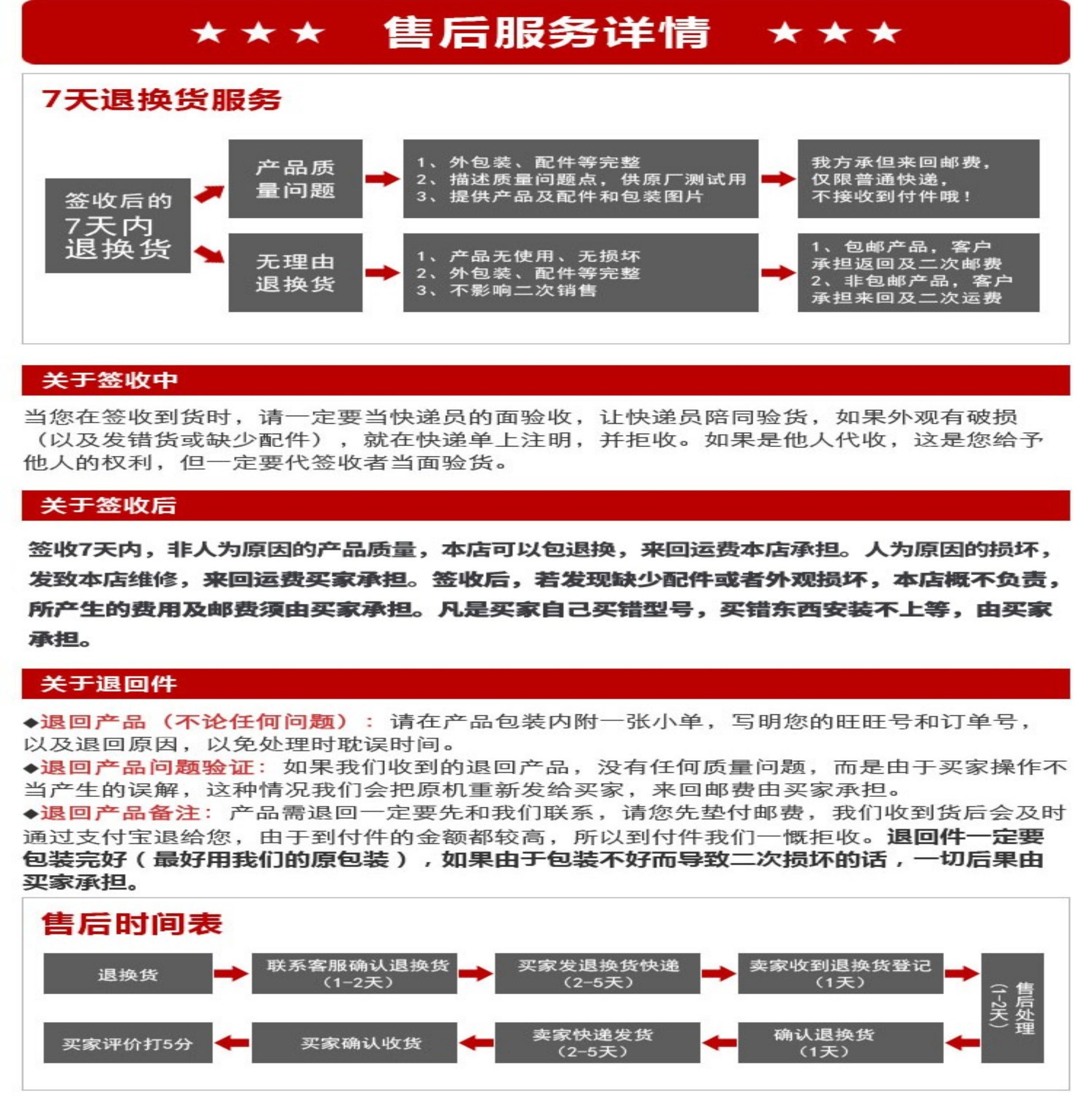 ★ ★ ★ 售后服务详情 ★ ★ ★

7天退换货服务

签收后的7天内退换货

产品质量问题

1、外包装、配件等完整
2、描述质量问题点，供原厂测试用
3、提供产品及配件和包装图片

我方承但来回邮费，仅限普通快递，不接收到付件哦！

无理由退换货

1、产品无使用、无损坏
2、外包装、配件等完整
3、不影响二次销售

1、包邮产品，客户承担返回及二次邮费
2、非包邮产品，客户承担来回及二次运费

关于签收中

当您在签收到货时，请一定要当快递员的面验收，让快递员陪同验货，如果外观有破损（以及发错货或缺少配件），就在快递单上注明，并拒收。如果是他人代收，这是您给予他人的权利，但一定要代签收者当面验货。

关于签收后

签收7天内，非人为原因的产品质量，本店可以包退换，来回运费本店承担。人为原因的损坏，发致本店维修，来回运费买家承担。签收后，若发现缺少配件或者外观损坏，本店概不负责，所产生的费用及邮费须由买家承担。凡是买家自己买错型号，买错东西安装不上等，由买家承担。

关于退回件

◆退回产品（不论任何问题）：请在产品包装内附一张小单，写明您的旺旺号和订单号，以及退回原因，以免处理时耽误时间。
◆退回产品问题验证：如果我们收到的退回产品，没有任何质量问题，而是由于买家操作不当产生的误解，这种情况我们会把原机重新发给买家，来回邮费由买家承担。
◆退回产品备注：产品需退回一定要先和我们联系，请您先垫付邮费，我们收到货后会及时通过支付宝退给您，由于到付件的金额都较高，所以到付件我们一慨拒收。退回件一定要包装完好（最好用我们的原包装），如果由于包装不好而导致二次损坏的话，一切后果由买家承担。

售后时间表

退换货

联系客服确认退换货（1-2天）

买家发退换货快递（2-5天）

卖家收到退换货登记（1天）

售后处理（1-2天）

确认退换货（1天）

卖家快递发货（2-5天）

买家确认收货

买家评价打5分